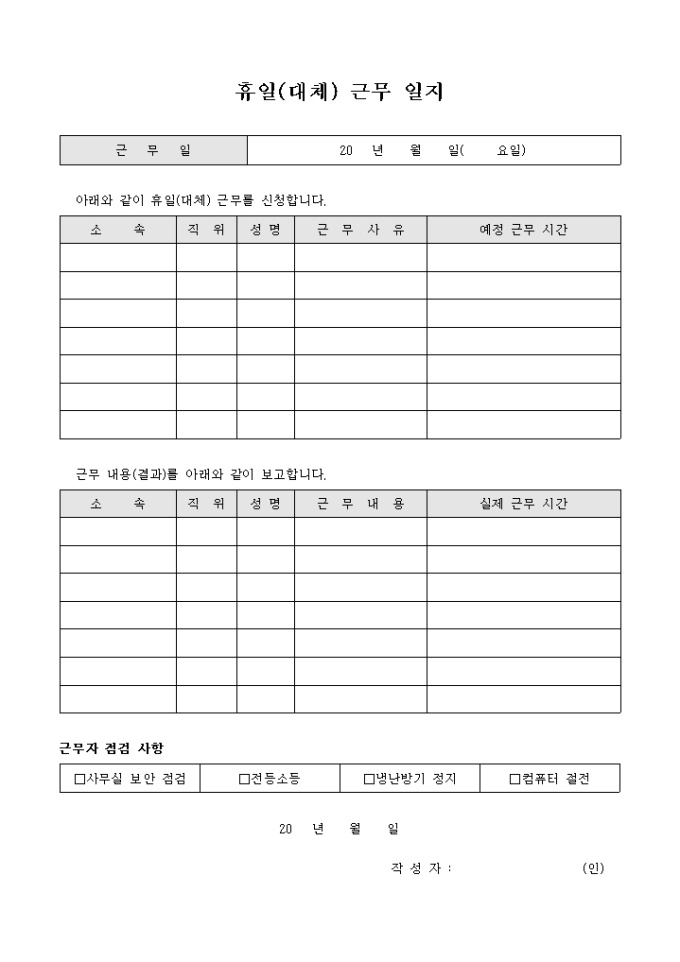 휴일(대체) 근무 일지

| 근 무 일 | 20 년 월 일( 요일) |
|---|---|

아래와 같이 휴일(대체) 근무를 신청합니다.

| 소 속 | 직 위 | 성 명 | 근 무 사 유 | 예정 근무 시간 |
|---|---|---|---|---|
| | | | | |
| | | | | |
| | | | | |
| | | | | |
| | | | | |
| | | | | |
| | | | | |

근무 내용(결과)를 아래와 같이 보고합니다.

| 소 속 | 직 위 | 성 명 | 근 무 내 용 | 실제 근무 시간 |
|---|---|---|---|---|
| | | | | |
| | | | | |
| | | | | |
| | | | | |
| | | | | |
| | | | | |
| | | | | |

근무자 점검 사항

| □사무실 보안 점검 | □전등소등 | □냉난방기 정지 | □컴퓨터 절전 |
|---|---|---|---|

20 년 월 일

작 성 자 : (인)